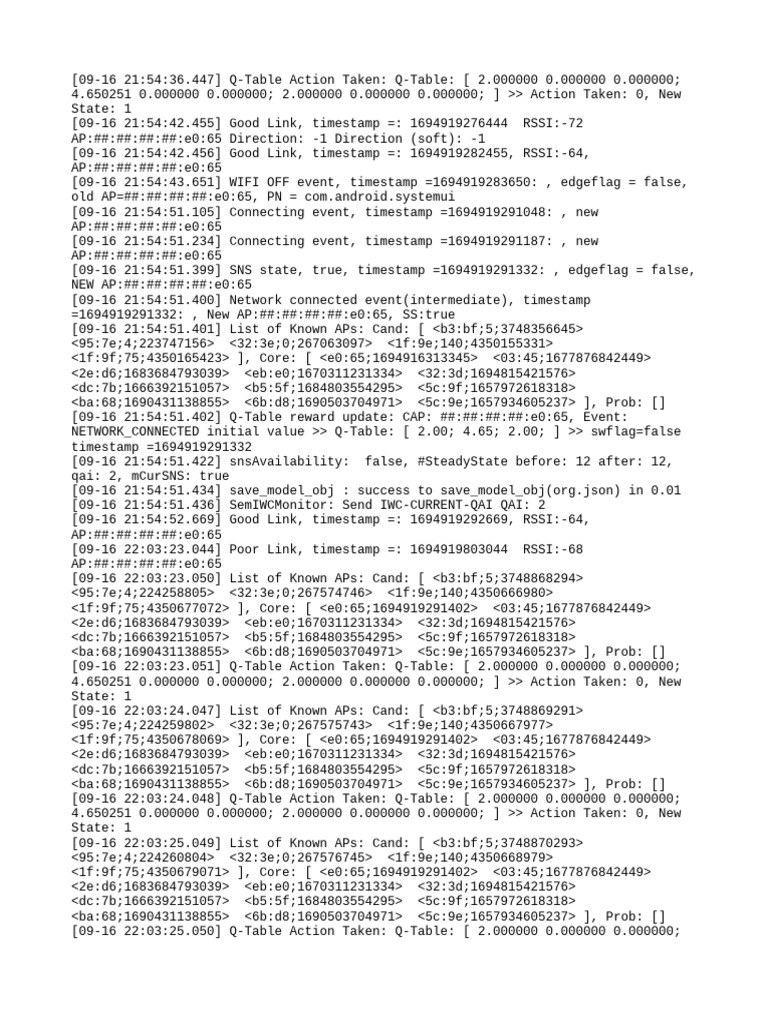 [09-16 21:54:36.447] Q-Table Action Taken: Q-Table: [ 2.000000 0.000000 0.000000; 4.650251 0.000000 0.000000; 2.000000 0.000000 0.000000; ] >> Action Taken: 0, New State: 1
[09-16 21:54:42.455] Good Link, timestamp =: 1694919276444 RSSI:-72 AP:##:##:##:##:e0:65 Direction: -1 Direction (soft): -1
[09-16 21:54:42.456] Good Link, timestamp =: 1694919282455, RSSI:-64, AP:##:##:##:##:e0:65
[09-16 21:54:43.651] WIFI OFF event, timestamp =1694919283650: , edgeflag = false, old AP=##:##:##:##:e0:65, PN = com.android.systemui
[09-16 21:54:51.105] Connecting event, timestamp =1694919291048: , new AP:##:##:##:##:e0:65
[09-16 21:54:51.234] Connecting event, timestamp =1694919291187: , new AP:##:##:##:##:e0:65
[09-16 21:54:51.399] SNS state, true, timestamp =1694919291332: , edgeflag = false, NEW AP:##:##:##:##:e0:65
[09-16 21:54:51.400] Network connected event(intermediate), timestamp =1694919291332: , New AP:##:##:##:##:e0:65, SS:true
[09-16 21:54:51.401] List of Known APs: Cand: [ <b3:bf;5;3748356645> <95:7e;4;223747156> <32:3e;0;267063097> <1f:9e;140;4350155331> <1f:9f;75;4350165423> ], Core: [ <e0:65;1694916313345> <03:45;1677876842449> <2e:d6;1683684793039> <eb:e0;1670311231334> <32:3d;1694815421576> <dc:7b;1666392151057> <b5:5f;1684803554295> <5c:9f;1657972618318> <ba:68;1690431138855> <6b:d8;1690503704971> <5c:9e;1657934605237> ], Prob: []
[09-16 21:54:51.402] Q-Table reward update: CAP: ##:##:##:##:e0:65, Event: NETWORK_CONNECTED initial value >> Q-Table: [ 2.00; 4.65; 2.00; ] >> swflag=false timestamp =1694919291332
[09-16 21:54:51.422] snsAvailability: false, #SteadyState before: 12 after: 12, qai: 2, mCurSNS: true
[09-16 21:54:51.434] save_model_obj : success to save_model_obj(org.json) in 0.01
[09-16 21:54:51.436] SemIWCMonitor: Send IWC-CURRENT-QAI QAI: 2
[09-16 21:54:52.669] Good Link, timestamp =: 1694919292669, RSSI:-64, AP:##:##:##:##:e0:65
[09-16 22:03:23.044] Poor Link, timestamp =: 1694919803044 RSSI:-68 AP:##:##:##:##:e0:65
[09-16 22:03:23.050] List of Known APs: Cand: [ <b3:bf;5;3748868294> <95:7e;4;224258805> <32:3e;0;267574746> <1f:9e;140;4350666980> <1f:9f;75;4350677072> ], Core: [ <e0:65;1694919291402> <03:45;1677876842449> <2e:d6;1683684793039> <eb:e0;1670311231334> <32:3d;1694815421576> <dc:7b;1666392151057> <b5:5f;1684803554295> <5c:9f;1657972618318> <ba:68;1690431138855> <6b:d8;1690503704971> <5c:9e;1657934605237> ], Prob: []
[09-16 22:03:23.051] Q-Table Action Taken: Q-Table: [ 2.000000 0.000000 0.000000; 4.650251 0.000000 0.000000; 2.000000 0.000000 0.000000; ] >> Action Taken: 0, New State: 1
[09-16 22:03:24.047] List of Known APs: Cand: [ <b3:bf;5;3748869291> <95:7e;4;224259802> <32:3e;0;267575743> <1f:9e;140;4350667977> <1f:9f;75;4350678069> ], Core: [ <e0:65;1694919291402> <03:45;1677876842449> <2e:d6;1683684793039> <eb:e0;1670311231334> <32:3d;1694815421576> <dc:7b;1666392151057> <b5:5f;1684803554295> <5c:9f;1657972618318> <ba:68;1690431138855> <6b:d8;1690503704971> <5c:9e;1657934605237> ], Prob: []
[09-16 22:03:24.048] Q-Table Action Taken: Q-Table: [ 2.000000 0.000000 0.000000; 4.650251 0.000000 0.000000; 2.000000 0.000000 0.000000; ] >> Action Taken: 0, New State: 1
[09-16 22:03:25.049] List of Known APs: Cand: [ <b3:bf;5;3748870293> <95:7e;4;224260804> <32:3e;0;267576745> <1f:9e;140;4350668979> <1f:9f;75;4350679071> ], Core: [ <e0:65;1694919291402> <03:45;1677876842449> <2e:d6;1683684793039> <eb:e0;1670311231334> <32:3d;1694815421576> <dc:7b;1666392151057> <b5:5f;1684803554295> <5c:9f;1657972618318> <ba:68;1690431138855> <6b:d8;1690503704971> <5c:9e;1657934605237> ], Prob: []
[09-16 22:03:25.050] Q-Table Action Taken: Q-Table: [ 2.000000 0.000000 0.000000;